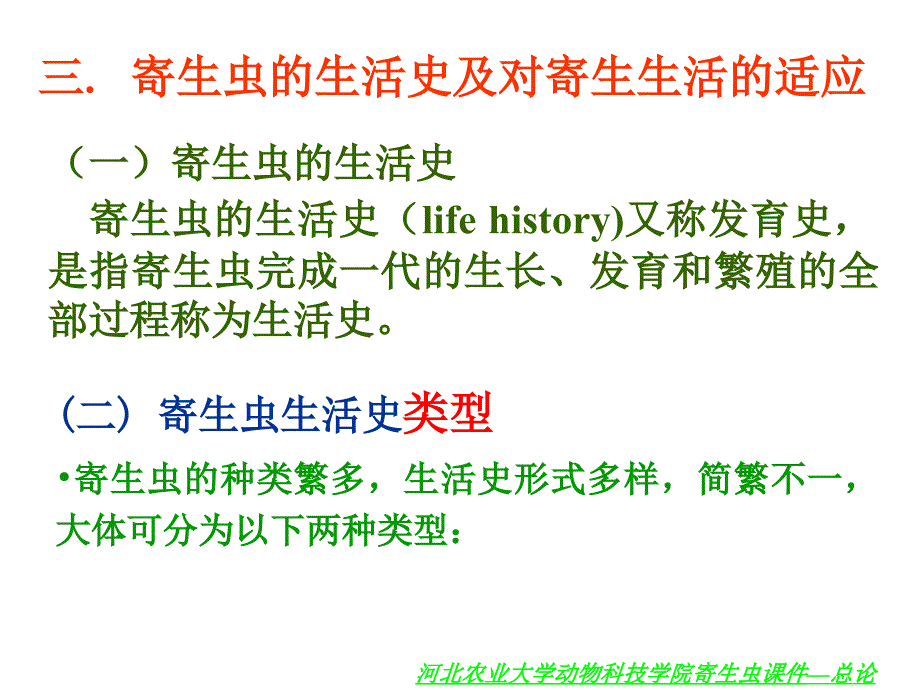 三. 寄生虫的生活史及对寄生生活的适应

（一）寄生虫的生活史

寄生虫的生活史（life history)又称发育史，是指寄生虫完成一代的生长、发育和繁殖的全部过程称为生活史。

（二）寄生虫生活史类型

•寄生虫的种类繁多，生活史形式多样，简繁不一，大体可分为以下两种类型：

河北农业大学动物科技学院寄生虫课件—总论